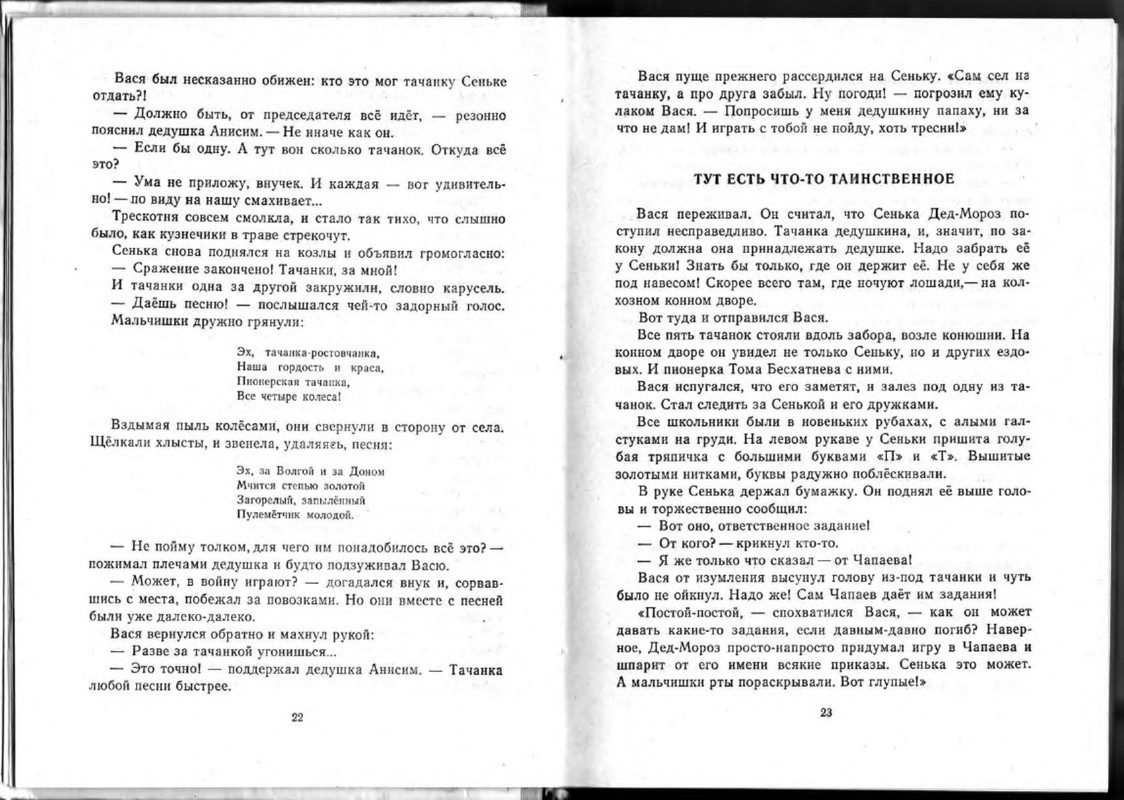 Вася был несказанно обижен: кто это мог тачанку Сеньке отдать?!

— Должно быть, от председателя всё идёт, — резонно пояснил дедушка Анисим. — Не иначе как он.

— Если бы одну. А тут вон сколько тачанок. Откуда всё это?

— Ума не приложу, внучек. И каждая — вот удивительно! — по виду на нашу смахивает...

Трескотня совсем смолкла, и стало так тихо, что слышно было, как кузнечики в траве стрекочут.

Сенька снова поднялся на козлы и объявил громогласно:

— Сражение закончено! Тачанки, за мной!

И тачанки одна за другой закружили, словно карусель.

— Даёшь песню! — послышался чей-то задорный голос.

Мальчишки дружно грянули:

Эх, тачанка-ростовчанка,
Наша гордость и краса,
Пионерская тачанка,
Все четыре колеса!

Вздымая пыль колёсами, они свернули в сторону от села. Щёлкали хлысты, и звенела, удаляясь, песня:

Эх, за Волгой и за Доном
Мчится степью золотой
Загорелый, запылённый
Пулемётчик молодой.

— Не пойму толком, для чего им понадобилось всё это? — пожимал плечами дедушка и будто подзуживал Васю.

— Может, в войну играют? — догадался внук и, сорвавшись с места, побежал за повозками. Но они вместе с песней были уже далеко-далеко.

Вася вернулся обратно и махнул рукой:

— Разве за тачанкой угонишься...

— Это точно! — поддержал дедушка Анисим. — Тачанка любой песни быстрее.

22

Вася пуще прежнего рассердился на Сеньку. «Сам сел на тачанку, а про друга забыл. Ну погоди! — погрозил ему кулаком Вася. — Попросишь у меня дедушкину папаху, ни за что не дам! И играть с тобой не пойду, хоть тресни!»

ТУТ ЕСТЬ ЧТО-ТО ТАИНСТВЕННОЕ

Вася переживал. Он считал, что Сенька Дед-Мороз поступил несправедливо. Тачанка дедушкина, и, значит, по закону должна она принадлежать дедушке. Надо забрать её у Сеньки! Знать бы только, где он держит её. Не у себя же под навесом! Скорее всего там, где ночуют лошади,— на колхозном конном дворе.

Вот туда и отправился Вася.

Все пять тачанок стояли вдоль забора, возле конюшни. На конном дворе он увидел не только Сеньку, но и других ездовых. И пионерка Тома Бесхатнева с ними.

Вася испугался, что его заметят, и залез под одну из тачанок. Стал следить за Сенькой и его дружками.

Все школьники были в новеньких рубахах, с алыми галстуками на груди. На левом рукаве у Сеньки пришита голубая тряпичка с большими буквами «П» и «Т». Вышитые золотыми нитками, буквы радужно поблёскивали.

В руке Сенька держал бумажку. Он поднял её выше головы и торжественно сообщил:

— Вот оно, ответственное задание!

— От кого? — крикнул кто-то.

— Я же только что сказал — от Чапаева!

Вася от изумления высунул голову из-под тачанки и чуть было не ойкнул. Надо же! Сам Чапаев даёт им задания!

«Постой-постой, — спохватился Вася, — как он может давать какие-то задания, если давным-давно погиб? Наверное, Дед-Мороз просто-напросто придумал игру в Чапаева и шпарит от его имени всякие приказы. Сенька это может. А мальчишки рты пораскрывали. Вот глупые!»

23